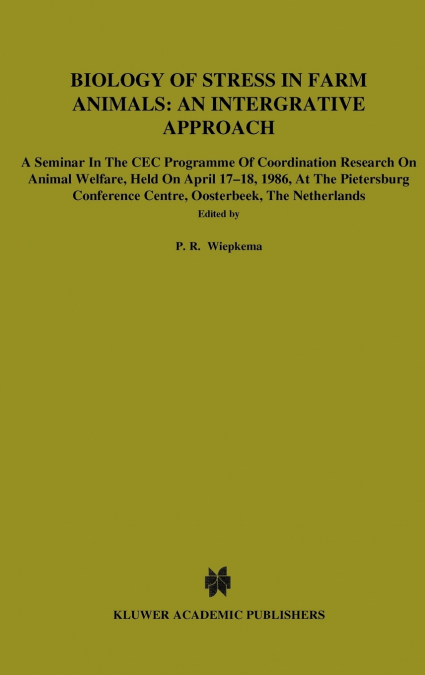 BIOLOGY OF STRESS IN FARM ANIMALS: AN INTERGRATIVE APPROACH

A Seminar In The CEC Programme Of Coordination Research On Animal Welfare, Held On April 17–18, 1986, At The Pietersburg Conference Centre, Oosterbeek, The Netherlands

Edited by

P. R. Wiepkema

KLUWER ACADEMIC PUBLISHERS